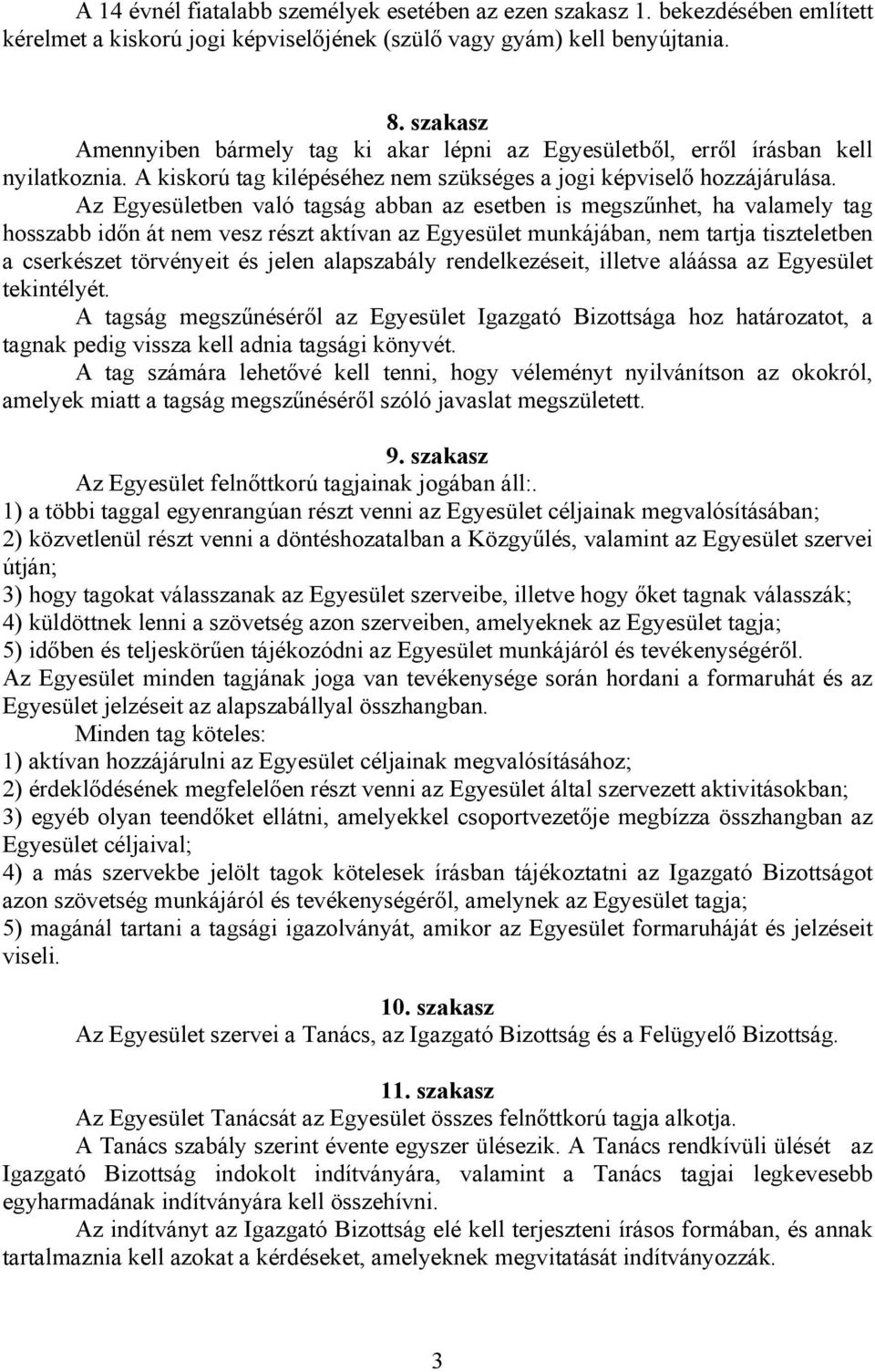 A 14 évnél fiatalabb személyek esetében az ezen szakasz 1. bekezdésében említett kérelmet a kiskorú jogi képviselőjének (szülő vagy gyám) kell benyújtania.

8. szakasz
Amennyiben bármely tag ki akar lépni az Egyesületből, erről írásban kell nyilatkoznia. A kiskorú tag kilépéséhez nem szükséges a jogi képviselő hozzájárulása.
Az Egyesületben való tagság abban az esetben is megszűnhet, ha valamely tag hosszabb időn át nem vesz részt aktívan az Egyesület munkájában, nem tartja tiszteletben a cserkészet törvényeit és jelen alapszabály rendelkezéseit, illetve aláássa az Egyesület tekintélyét.
A tagság megszűnéséről az Egyesület Igazgató Bizottsága hoz határozatot, a tagnak pedig vissza kell adnia tagsági könyvét.
A tag számára lehetővé kell tenni, hogy véleményt nyilvánítson az okokról, amelyek miatt a tagság megszűnéséről szóló javaslat megszületett.

9. szakasz
Az Egyesület felnőttkorú tagjainak jogában áll:.
1) a többi taggal egyenrangúan részt venni az Egyesület céljainak megvalósításában;
2) közvetlenül részt venni a döntéshozatalban a Közgyűlés, valamint az Egyesület szervei útján;
3) hogy tagokat válasszanak az Egyesület szerveibe, illetve hogy őket tagnak válasszák;
4) küldöttnek lenni a szövetség azon szerveiben, amelyeknek az Egyesület tagja;
5) időben és teljeskörűen tájékozódni az Egyesület munkájáról és tevékenységéről.
Az Egyesület minden tagjának joga van tevékenysége során hordani a formaruhát és az Egyesület jelzéseit az alapszabállyal összhangban.
Minden tag köteles:
1) aktívan hozzájárulni az Egyesület céljainak megvalósításához;
2) érdeklődésének megfelelően részt venni az Egyesület által szervezett aktivitásokban;
3) egyéb olyan teendőket ellátni, amelyekkel csoportvezetője megbízza összhangban az Egyesület céljaival;
4) a más szervekbe jelölt tagok kötelesek írásban tájékoztatni az Igazgató Bizottságot azon szövetség munkájáról és tevékenységéről, amelynek az Egyesület tagja;
5) magánál tartani a tagsági igazolványát, amikor az Egyesület formaruháját és jelzéseit viseli.

10. szakasz
Az Egyesület szervei a Tanács, az Igazgató Bizottság és a Felügyelő Bizottság.

11. szakasz
Az Egyesület Tanácsát az Egyesület összes felnőttkorú tagja alkotja.
A Tanács szabály szerint évente egyszer ülésezik. A Tanács rendkívüli ülését az Igazgató Bizottság indokolt indítványára, valamint a Tanács tagjai legkevesebb egyharmadának indítványára kell összehívni.
Az indítványt az Igazgató Bizottság elé kell terjeszteni írásos formában, és annak tartalmaznia kell azokat a kérdéseket, amelyeknek megvitatását indítványozzák.

3